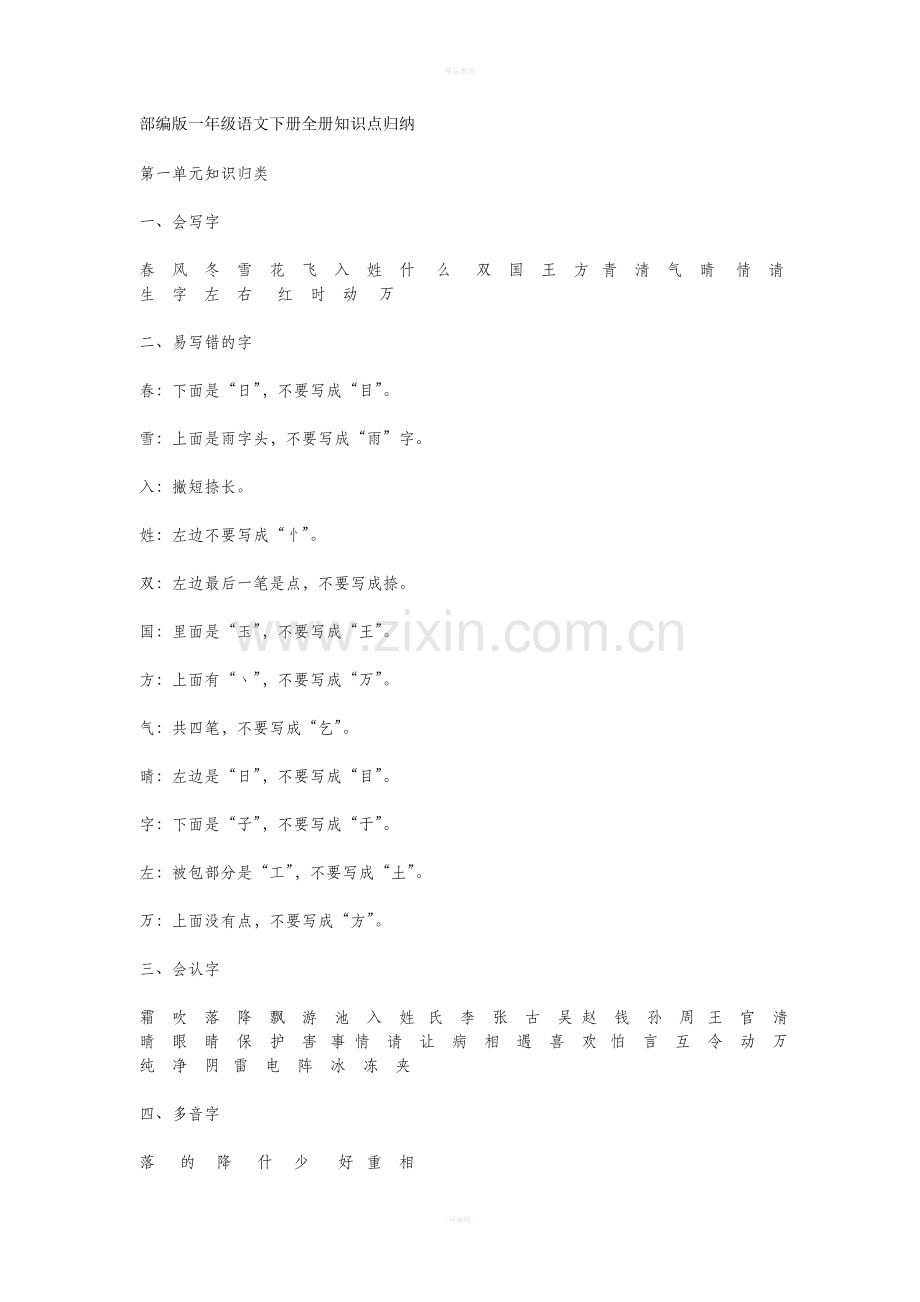 部编版一年级语文下册全册知识点归纳

第一单元知识归类

一、会写字

春 风 冬 雪 花 飞 入 姓 什 么 双 国 王 方 青 清 气 晴 情 请 生 字 左 右 红 时 动 万

二、易写错的字

春：下面是“日”，不要写成“目”。

雪：上面是雨字头，不要写成“雨”字。

入：撇短捺长。

姓：左边不要写成“忄”。

双：左边最后一笔是点，不要写成捺。

国：里面是“玉”，不要写成“王”。

方：上面有“丶”，不要写成“万”。

气：共四笔，不要写成“乞”。

晴：左边是“日”，不要写成“目”。

字：下面是“子”，不要写成“于”。

左：被包部分是“工”，不要写成“土”。

万：上面没有点，不要写成“方”。

三、会认字

霜 吹 落 降 飘 游 池 入 姓 氏 李 张 古 吴 赵 钱 孙 周 王 官 清 晴 眼 睛 保 护 害 事 情 请 让 病 相 遇 喜 欢 怕 言 互 令 动 万 纯 净 阴 雷 电 阵 冰 冻 夹

四、多音字

落 的 降 什 少 好 重 相

www.zixin.com.cn